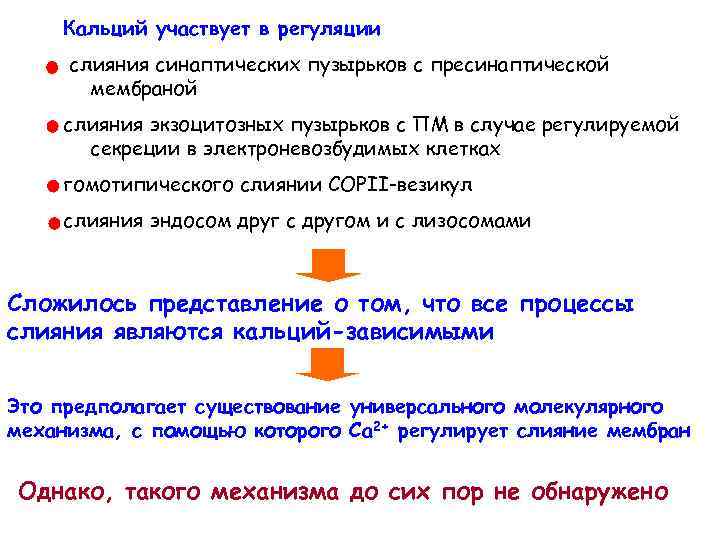 Кальций участвует в регуляции

слияния синаптических пузырьков с пресинаптической мембраной

слияния экзоцитозных пузырьков с ПМ в случае регулируемой секреции в электроневозбудимых клетках

гомотипического слиянии COPII-везикул

слияния эндосом друг с другом и с лизосомами

Сложилось представление о том, что все процессы слияния являются кальций-зависимыми

Это предполагает существование универсального молекулярного механизма, с помощью которого $Ca^{2+}$ регулирует слияние мембран

Однако, такого механизма до сих пор не обнаружено